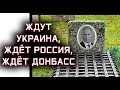 ЖДУТ
УКРАИНА,
ЖДЁТ РОССИЯ,
ЖДЁТ ДОНБАСС